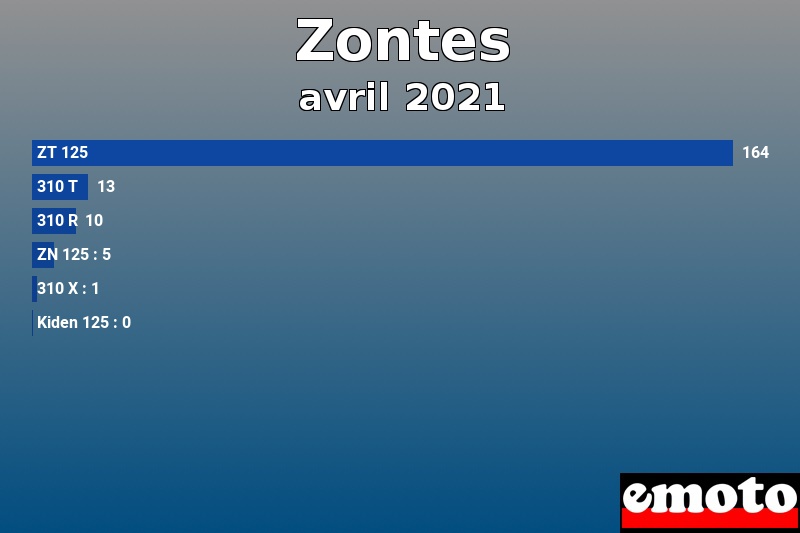 Zontes
avril 2021

ZT 125 164
310 T 13
310 R 10
ZN 125 : 5
310 X : 1
Kiden 125 : 0

emoto